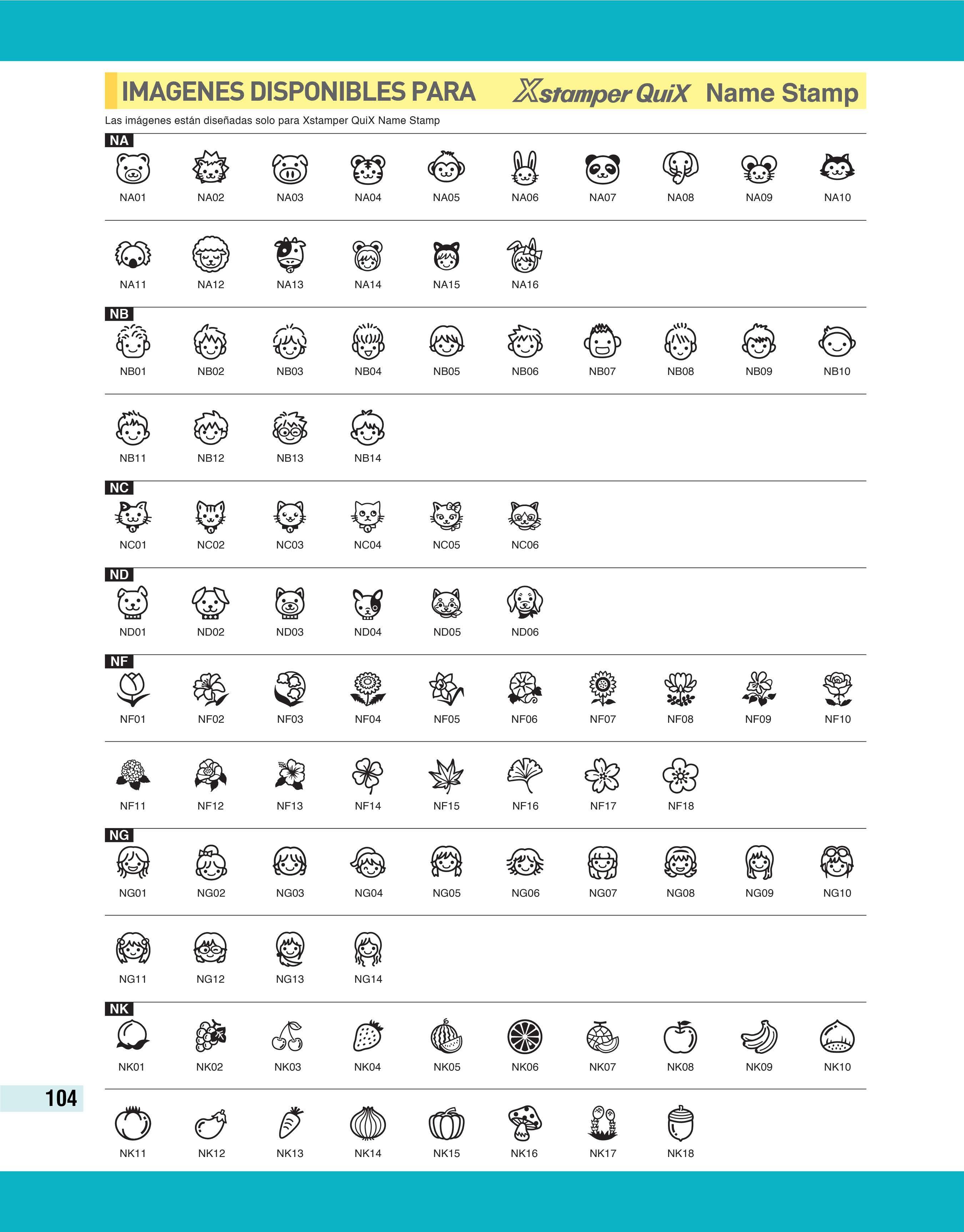 IMAGENES DISPONIBLES PARA Xstamper QuiX Name Stamp

Las imágenes están diseñadas solo para Xstamper QuiX Name Stamp

NA

NA01 NA02 NA03 NA04 NA05 NA06 NA07 NA08 NA09 NA10

NA11 NA12 NA13 NA14 NA15 NA16

NB

NB01 NB02 NB03 NB04 NB05 NB06 NB07 NB08 NB09 NB10

NB11 NB12 NB13 NB14

NC

NC01 NC02 NC03 NC04 NC05 NC06

ND

ND01 ND02 ND03 ND04 ND05 ND06

NF

NF01 NF02 NF03 NF04 NF05 NF06 NF07 NF08 NF09 NF10

NF11 NF12 NF13 NF14 NF15 NF16 NF17 NF18

NG

NG01 NG02 NG03 NG04 NG05 NG06 NG07 NG08 NG09 NG10

NG11 NG12 NG13 NG14

NK

NK01 NK02 NK03 NK04 NK05 NK06 NK07 NK08 NK09 NK10

104

NK11 NK12 NK13 NK14 NK15 NK16 NK17 NK18